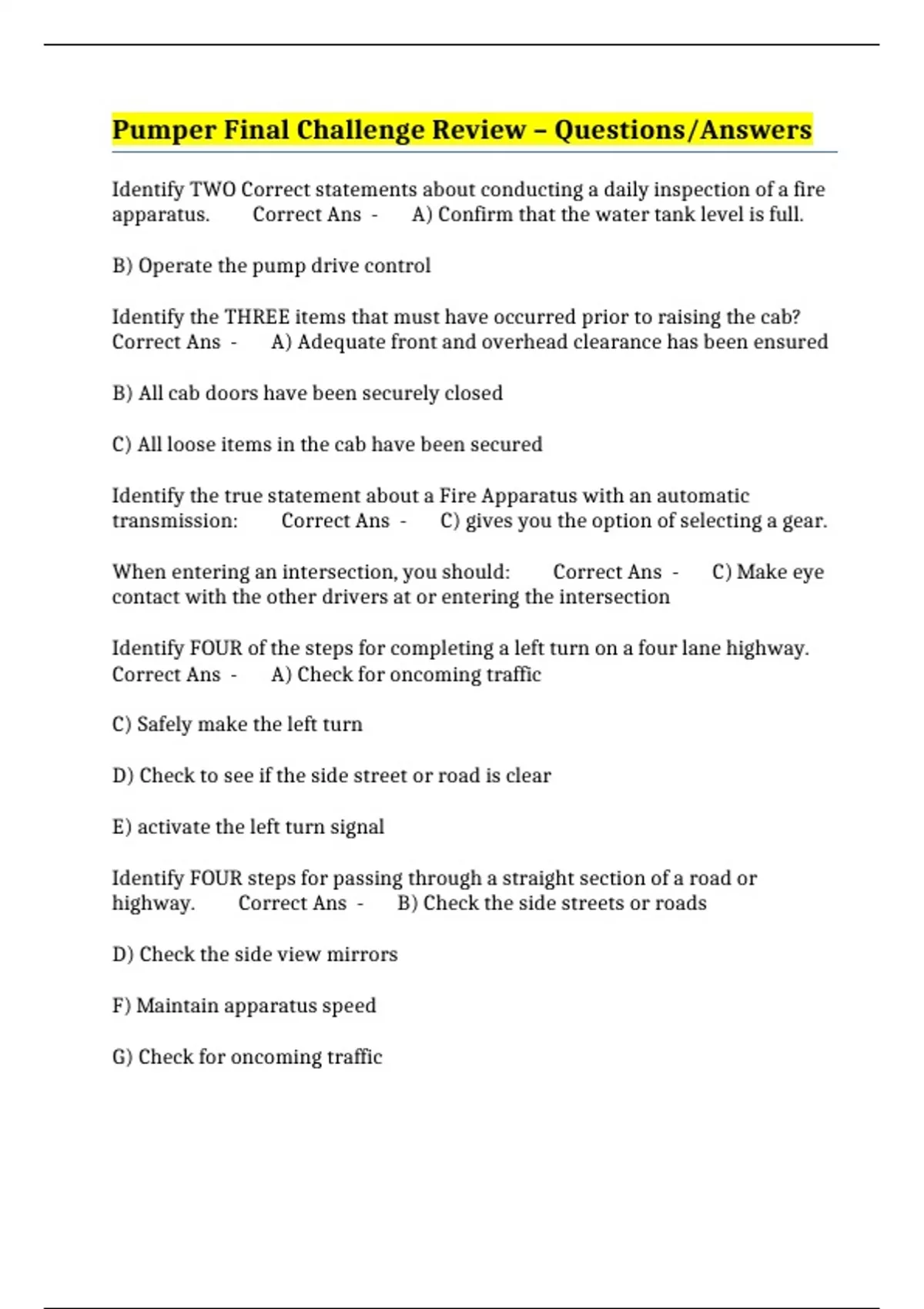 Pumper Final Challenge Review – Questions/Answers

Identify TWO Correct statements about conducting a daily inspection of a fire apparatus. Correct Ans - A) Confirm that the water tank level is full.

B) Operate the pump drive control

Identify the THREE items that must have occurred prior to raising the cab? Correct Ans - A) Adequate front and overhead clearance has been ensured

B) All cab doors have been securely closed

C) All loose items in the cab have been secured

Identify the true statement about a Fire Apparatus with an automatic transmission: Correct Ans - C) gives you the option of selecting a gear.

When entering an intersection, you should: Correct Ans - C) Make eye contact with the other drivers at or entering the intersection

Identify FOUR of the steps for completing a left turn on a four lane highway. Correct Ans - A) Check for oncoming traffic

C) Safely make the left turn

D) Check to see if the side street or road is clear

E) activate the left turn signal

Identify FOUR steps for passing through a straight section of a road or highway. Correct Ans - B) Check the side streets or roads

D) Check the side view mirrors

F) Maintain apparatus speed

G) Check for oncoming traffic